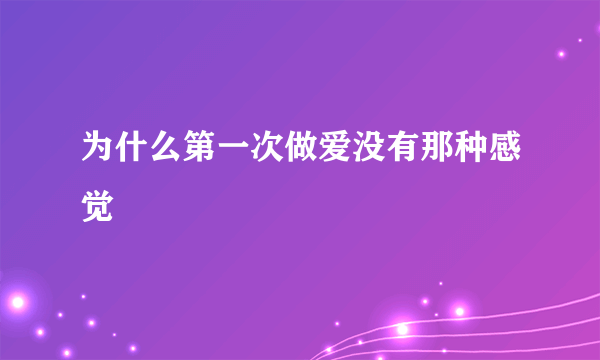 为什么第一次做爱没有那种感觉